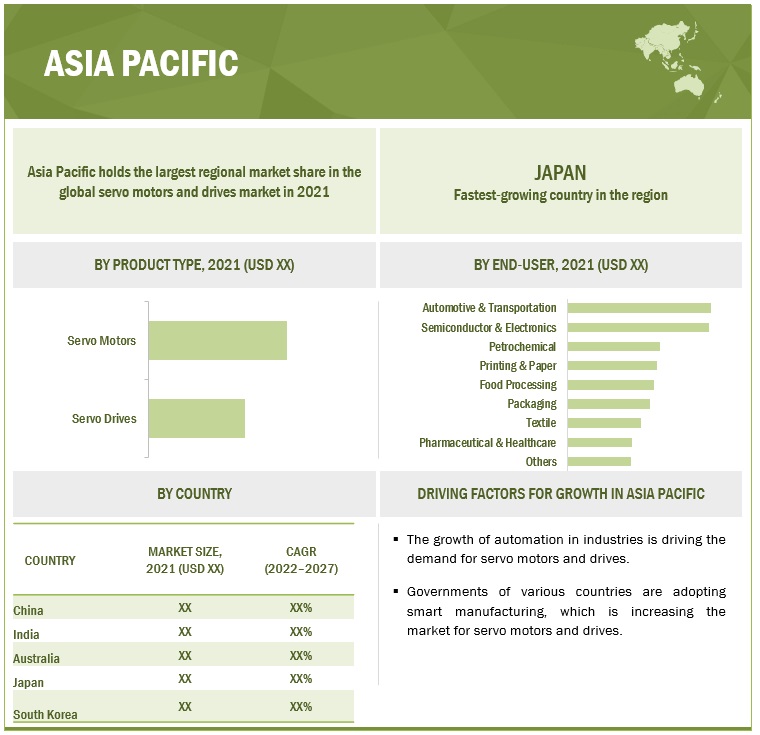 ASIA PACIFIC

Asia Pacific holds the largest regional market share in the global servo motors and drives market in 2021

JAPAN
Fastest-growing country in the region

BY PRODUCT TYPE, 2021 (USD XX)

Servo Motors
Servo Drives

BY END-USER, 2021 (USD XX)

Automotive & Transportation
Semiconductor & Electronics
Petrochemical
Printing & Paper
Food Processing
Packaging
Textile
Pharmaceutical & Healthcare
Others

BY COUNTRY

| COUNTRY | MARKET SIZE, 2021 (USD XX) | CAGR (2022–2027) |
|---|---|---|
| China | XX | XX% |
| India | XX | XX% |
| Australia | XX | XX% |
| Japan | XX | XX% |
| South Korea | XX | XX% |

DRIVING FACTORS FOR GROWTH IN ASIA PACIFIC

▪ The growth of automation in industries is driving the demand for servo motors and drives.

▪ Governments of various countries are adopting smart manufacturing, which is increasing the market for servo motors and drives.